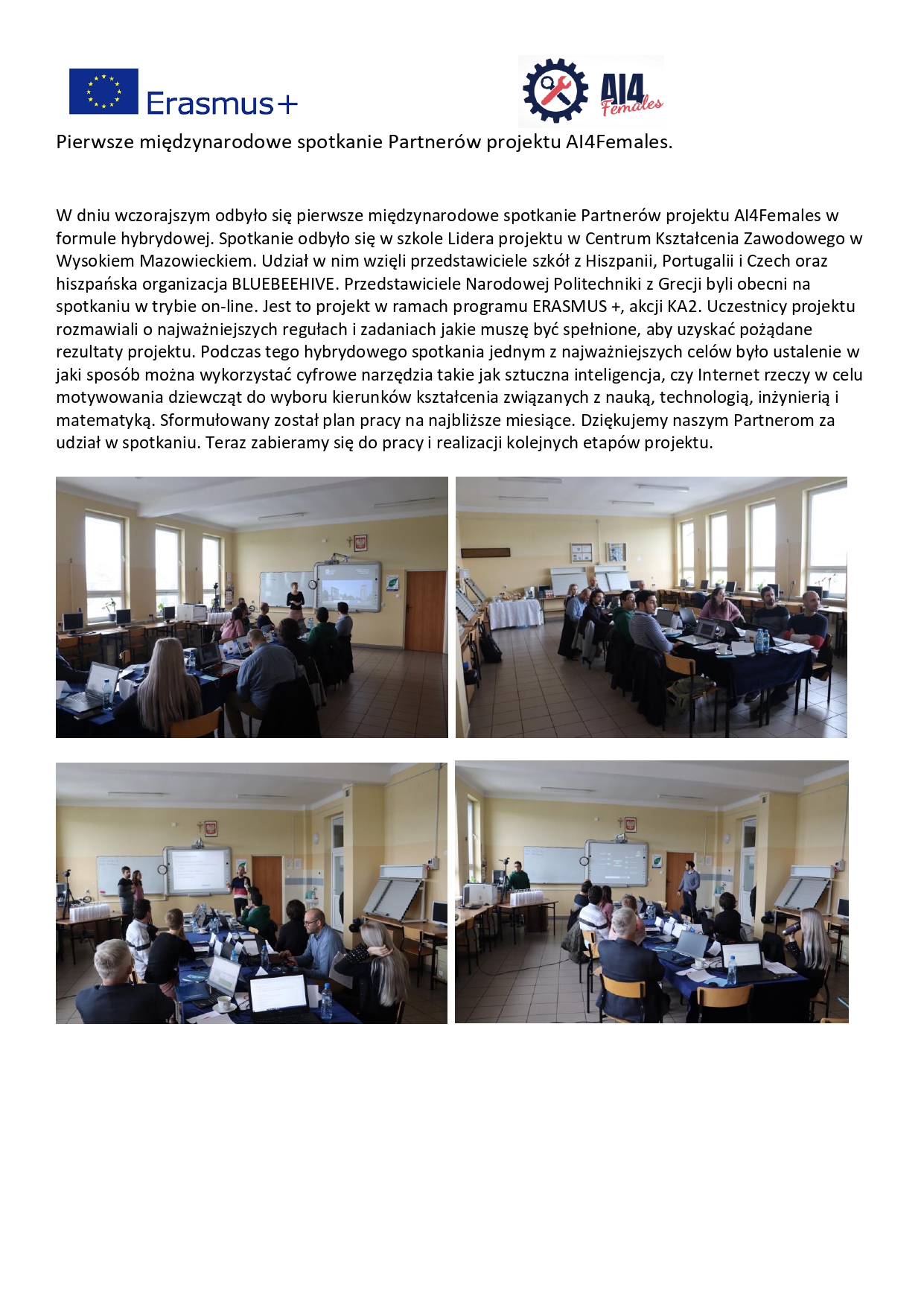 Erasmus+

AI4 Females

Pierwsze międzynarodowe spotkanie Partnerów projektu AI4Females.

W dniu wczorajszym odbyło się pierwsze międzynarodowe spotkanie Partnerów projektu AI4Females w formule hybrydowej. Spotkanie odbyło się w szkole Lidera projektu w Centrum Kształcenia Zawodowego w Wysokiem Mazowieckiem. Udział w nim wzięli przedstawiciele szkół z Hiszpanii, Portugalii i Czech oraz hiszpańska organizacja BLUEBEEHIVE. Przedstawiciele Narodowej Politechniki z Grecji byli obecni na spotkaniu w trybie on-line. Jest to projekt w ramach programu ERASMUS +, akcji KA2. Uczestnicy projektu rozmawiali o najważniejszych regułach i zadaniach jakie muszę być spełnione, aby uzyskać pożądane rezultaty projektu. Podczas tego hybrydowego spotkania jednym z najważniejszych celów było ustalenie w jaki sposób można wykorzystać cyfrowe narzędzia takie jak sztuczna inteligencja, czy Internet rzeczy w celu motywowania dziewcząt do wyboru kierunków kształcenia związanych z nauką, technologią, inżynierią i matematyką. Sformułowany został plan pracy na najbliższe miesiące. Dziękujemy naszym Partnerom za udział w spotkaniu. Teraz zabieramy się do pracy i realizacji kolejnych etapów projektu.